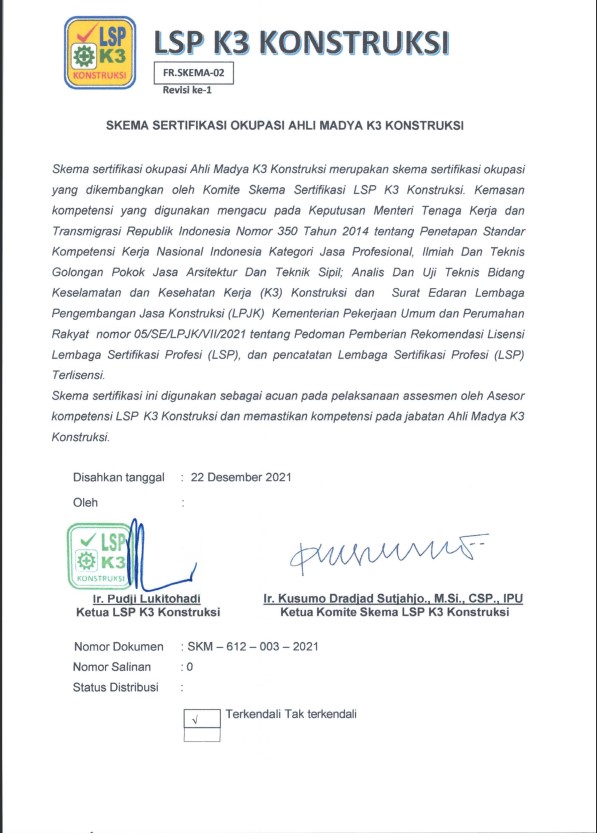 LSP K3 KONSTRUKSI

LSP K3 KONSTRUKSI

FR.SKEMA-02
Revisi ke-1

SKEMA SERTIFIKASI OKUPASI AHLI MADYA K3 KONSTRUKSI

Skema sertifikasi okupasi Ahli Madya K3 Konstruksi merupakan skema sertifikasi okupasi yang dikembangkan oleh Komite Skema Sertifikasi LSP K3 Konstruksi. Kemasan kompetensi yang digunakan mengacu pada Keputusan Menteri Tenaga Kerja dan Transmigrasi Republik Indonesia Nomor 350 Tahun 2014 tentang Penetapan Standar Kompetensi Kerja Nasional Indonesia Kategori Jasa Profesional, Ilmiah Dan Teknis Golongan Pokok Jasa Arsitektur Dan Teknik Sipil; Analis Dan Uji Teknis Bidang Keselamatan dan Kesehatan Kerja (K3) Konstruksi dan Surat Edaran Lembaga Pengembangan Jasa Konstruksi (LPJK) Kementerian Pekerjaan Umum dan Perumahan Rakyat nomor 05/SE/LPJK/VII/2021 tentang Pedoman Pemberian Rekomendasi Lisensi Lembaga Sertifikasi Profesi (LSP), dan pencatatan Lembaga Sertifikasi Profesi (LSP) Terlisensi.
Skema sertifikasi ini digunakan sebagai acuan pada pelaksanaan assesmen oleh Asesor kompetensi LSP K3 Konstruksi dan memastikan kompetensi pada jabatan Ahli Madya K3 Konstruksi.

Disahkan tanggal : 22 Desember 2021
Oleh :

LSP K3 KONSTRUKSI

Ir. Pudji Lukitohadi
Ketua LSP K3 Konstruksi

Ir. Kusumo Dradjad Sutjahjo., M.Si., CSP., IPU
Ketua Komite Skema LSP K3 Konstruksi

Nomor Dokumen : SKM – 612 – 003 – 2021
Nomor Salinan : 0
Status Distribusi :

√ Terkendali Tak terkendali